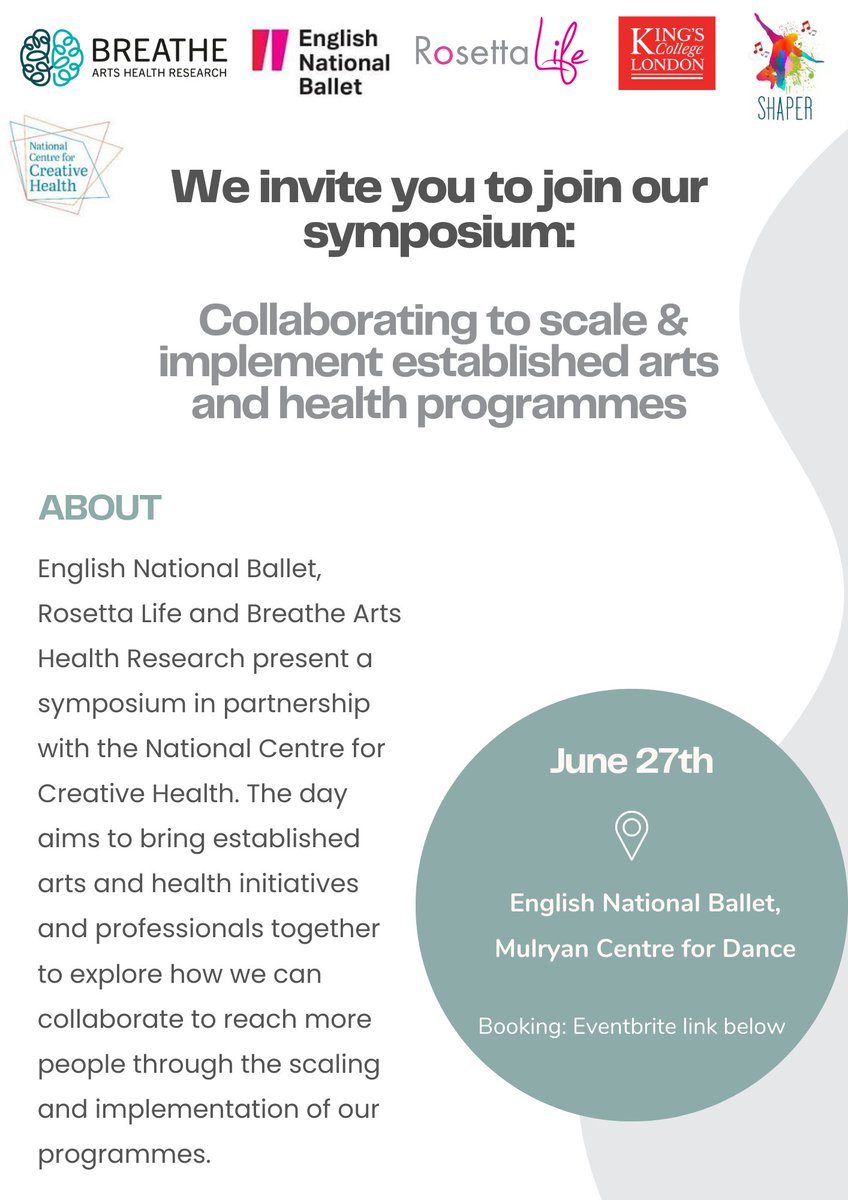 BREATHE
ARTS HEALTH RESEARCH

English National Ballet

Rosetta Life

KING'S College LONDON

SHAPER

National Centre for Creative Health

We invite you to join our symposium:

Collaborating to scale & implement established arts and health programmes

ABOUT

English National Ballet, Rosetta Life and Breathe Arts Health Research present a symposium in partnership with the National Centre for Creative Health. The day aims to bring established arts and health initiatives and professionals together to explore how we can collaborate to reach more people through the scaling and implementation of our programmes.

June 27th

English National Ballet, Mulryan Centre for Dance

Booking: Eventbrite link below